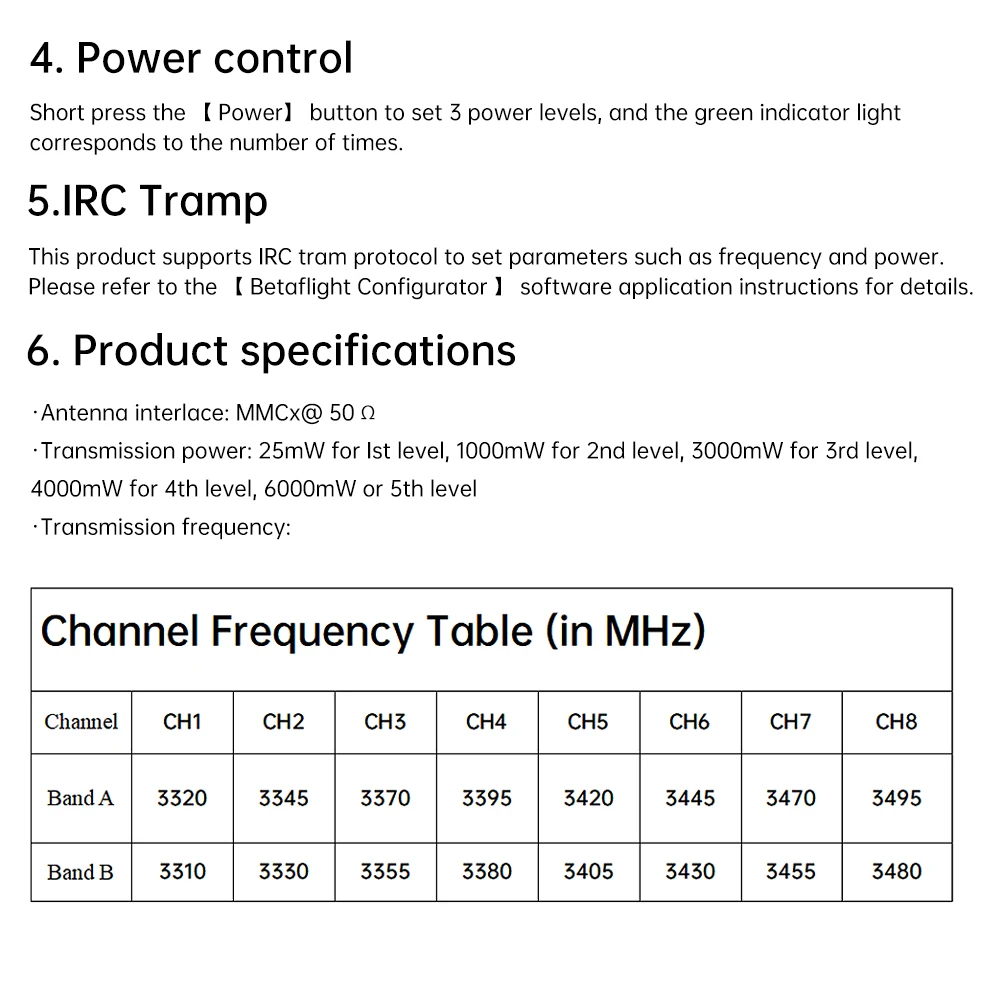 4. Power control

Short press the 【Power】 button to set 3 power levels, and the green indicator light corresponds to the number of times.

5.IRC Tramp

This product supports IRC tram protocol to set parameters such as frequency and power. Please refer to the 【 Betaflight Configurator 】 software application instructions for details.

6. Product specifications

·Antenna interlace: MMCx@ 50 Ω
·Transmission power: 25mW for Ist level, 1000mW for 2nd level, 3000mW for 3rd level, 4000mW for 4th level, 6000mW or 5th level
·Transmission frequency:

Channel Frequency Table (in MHz)

| Channel | CH1 | CH2 | CH3 | CH4 | CH5 | CH6 | CH7 | CH8 |
|---|---|---|---|---|---|---|---|---|
| Band A | 3320 | 3345 | 3370 | 3395 | 3420 | 3445 | 3470 | 3495 |
| Band B | 3310 | 3330 | 3355 | 3380 | 3405 | 3430 | 3455 | 3480 |